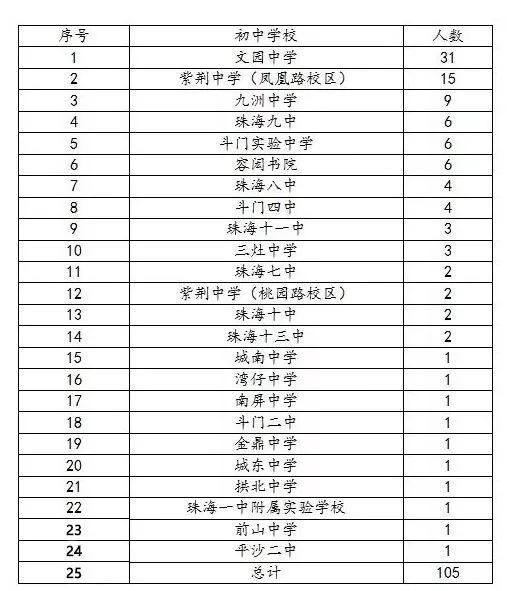 | 序号 | 初中学校 | 人数 |
|---|---|---|
| 1 | 文园中学 | 31 |
| 2 | 紫荆中学（凤凰路校区） | 15 |
| 3 | 九洲中学 | 9 |
| 4 | 珠海九中 | 6 |
| 5 | 斗门实验中学 | 6 |
| 6 | 容闳书院 | 6 |
| 7 | 珠海八中 | 4 |
| 8 | 斗门四中 | 4 |
| 9 | 珠海十一中 | 3 |
| 10 | 三灶中学 | 3 |
| 11 | 珠海七中 | 2 |
| 12 | 紫荆中学（桃园路校区） | 2 |
| 13 | 珠海十中 | 2 |
| 14 | 珠海十三中 | 2 |
| 15 | 城南中学 | 1 |
| 16 | 湾仔中学 | 1 |
| 17 | 南屏中学 | 1 |
| 18 | 斗门二中 | 1 |
| 19 | 金鼎中学 | 1 |
| 20 | 城东中学 | 1 |
| 21 | 拱北中学 | 1 |
| 22 | 珠海一中附属实验学校 | 1 |
| 23 | 前山中学 | 1 |
| 24 | 平沙二中 | 1 |
| 25 | 总计 | 105 |